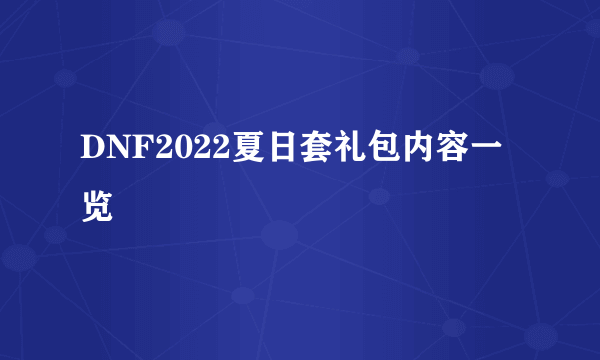 DNF2022夏日套礼包内容一览